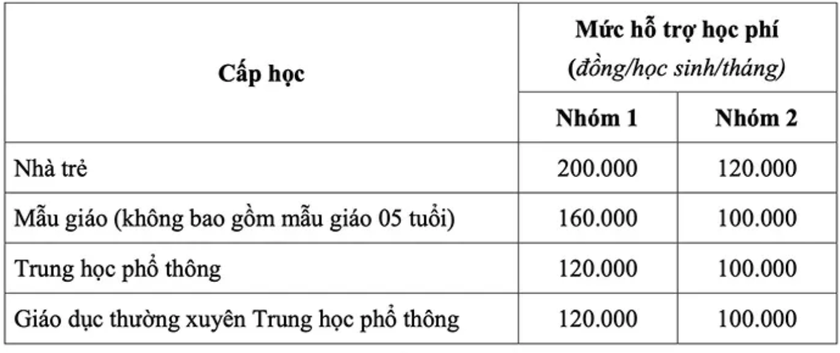 | Cấp học | Mức hỗ trợ học phí (đồng/học sinh/tháng) | |
|---|---|---|
| | Nhóm 1 | Nhóm 2 |
| Nhà trẻ | 200.000 | 120.000 |
| Mẫu giáo (không bao gồm mẫu giáo 05 tuổi) | 160.000 | 100.000 |
| Trung học phổ thông | 120.000 | 100.000 |
| Giáo dục thường xuyên Trung học phổ thông | 120.000 | 100.000 |